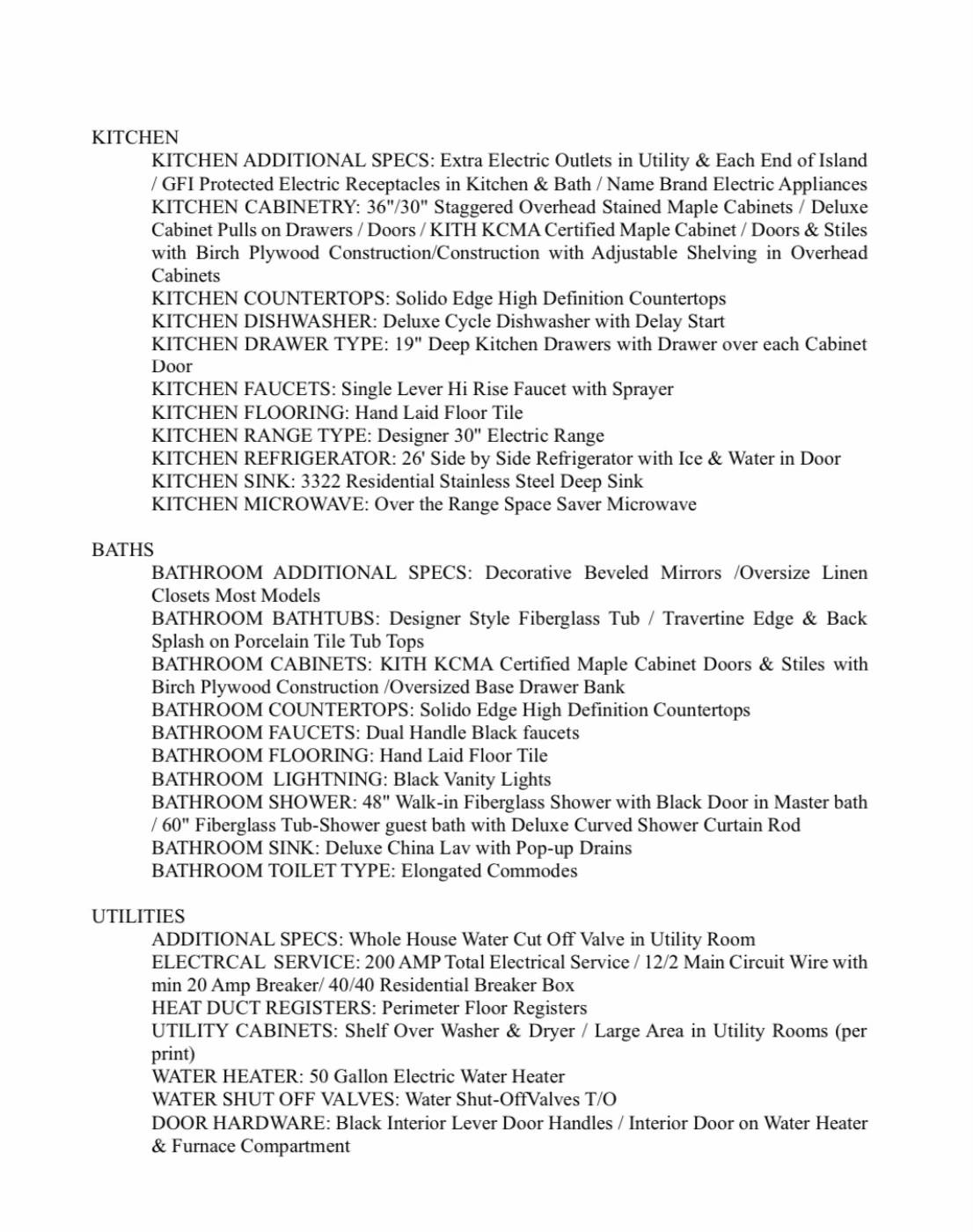 KITCHEN

KITCHEN ADDITIONAL SPECS: Extra Electric Outlets in Utility & Each End of Island / GFI Protected Electric Receptacles in Kitchen & Bath / Name Brand Electric Appliances
KITCHEN CABINETRY: 36"/30" Staggered Overhead Stained Maple Cabinets / Deluxe Cabinet Pulls on Drawers / Doors / KITH KCMA Certified Maple Cabinet / Doors & Stiles with Birch Plywood Construction/Construction with Adjustable Shelving in Overhead Cabinets
KITCHEN COUNTERTOPS: Solido Edge High Definition Countertops
KITCHEN DISHWASHER: Deluxe Cycle Dishwasher with Delay Start
KITCHEN DRAWER TYPE: 19" Deep Kitchen Drawers with Drawer over each Cabinet Door
KITCHEN FAUCETS: Single Lever Hi Rise Faucet with Sprayer
KITCHEN FLOORING: Hand Laid Floor Tile
KITCHEN RANGE TYPE: Designer 30" Electric Range
KITCHEN REFRIGERATOR: 26' Side by Side Refrigerator with Ice & Water in Door
KITCHEN SINK: 3322 Residential Stainless Steel Deep Sink
KITCHEN MICROWAVE: Over the Range Space Saver Microwave

BATHS

BATHROOM ADDITIONAL SPECS: Decorative Beveled Mirrors /Oversize Linen Closets Most Models
BATHROOM BATHTUBS: Designer Style Fiberglass Tub / Travertine Edge & Back Splash on Porcelain Tile Tub Tops
BATHROOM CABINETS: KITH KCMA Certified Maple Cabinet Doors & Stiles with Birch Plywood Construction /Oversized Base Drawer Bank
BATHROOM COUNTERTOPS: Solido Edge High Definition Countertops
BATHROOM FAUCETS: Dual Handle Black faucets
BATHROOM FLOORING: Hand Laid Floor Tile
BATHROOM LIGHTNING: Black Vanity Lights
BATHROOM SHOWER: 48" Walk-in Fiberglass Shower with Black Door in Master bath / 60" Fiberglass Tub-Shower guest bath with Deluxe Curved Shower Curtain Rod
BATHROOM SINK: Deluxe China Lav with Pop-up Drains
BATHROOM TOILET TYPE: Elongated Commodes

UTILITIES

ADDITIONAL SPECS: Whole House Water Cut Off Valve in Utility Room
ELECTRCAL SERVICE: 200 AMP Total Electrical Service / 12/2 Main Circuit Wire with min 20 Amp Breaker/ 40/40 Residential Breaker Box
HEAT DUCT REGISTERS: Perimeter Floor Registers
UTILITY CABINETS: Shelf Over Washer & Dryer / Large Area in Utility Rooms (per print)
WATER HEATER: 50 Gallon Electric Water Heater
WATER SHUT OFF VALVES: Water Shut-OffValves T/O
DOOR HARDWARE: Black Interior Lever Door Handles / Interior Door on Water Heater & Furnace Compartment